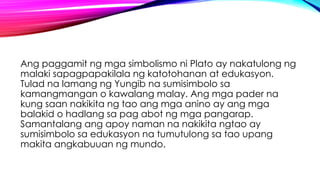 Ang paggamit ng mga simbolismo ni Plato ay nakatulong ng malaki sapagpapakilala ng katotohanan at edukasyon. Tulad na lamang ng Yungib na sumisimbolo sa kamangmangan o kawalang malay. Ang mga pader na kung saan nakikita ng tao ang mga anino ay ang mga balakid o hadlang sa pag abot ng mga pangarap. Samantalang ang apoy naman na nakikita ngtao ay sumisimbolo sa edukasyon na tumutulong sa tao upang makita angkabuuan ng mundo.